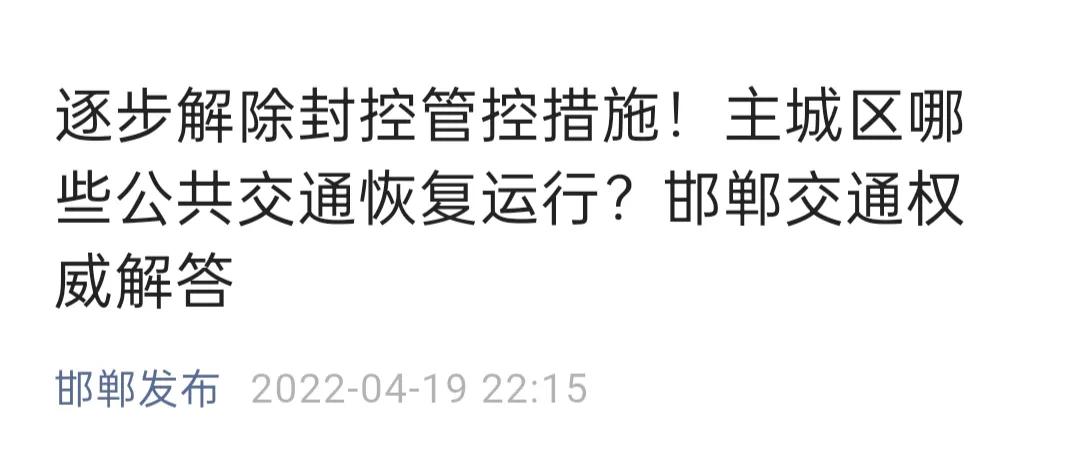 逐步解除封控管控措施！主城区哪些公共交通恢复运行？邯郸交通权威解答

邯郸发布 2022-04-19 22:15